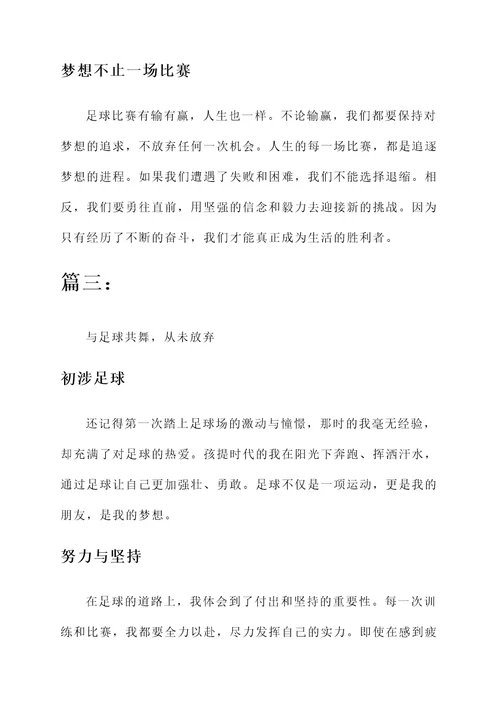 梦想不止一场比赛

足球比赛有输有赢，人生也一样。不论输赢，我们都要保持对梦想的追求，不放弃任何一次机会。人生的每一场比赛，都是追逐梦想的进程。如果我们遭遇了失败和困难，我们不能选择退缩。相反，我们要勇往直前，用坚强的信念和毅力去迎接新的挑战。因为只有经历了不断的奋斗，我们才能真正成为生活的胜利者。

篇三：

与足球共舞，从未放弃

初涉足球

还记得第一次踏上足球场的激动与憧憬，那时的我毫无经验，却充满了对足球的热爱。孩提时代的我在阳光下奔跑、挥洒汗水，通过足球让自己更加强壮、勇敢。足球不仅是一项运动，更是我的朋友，是我的梦想。

努力与坚持

在足球的道路上，我体会到了付出和坚持的重要性。每一次训练和比赛，我都要全力以赴，尽力发挥自己的实力。即使在感到疲